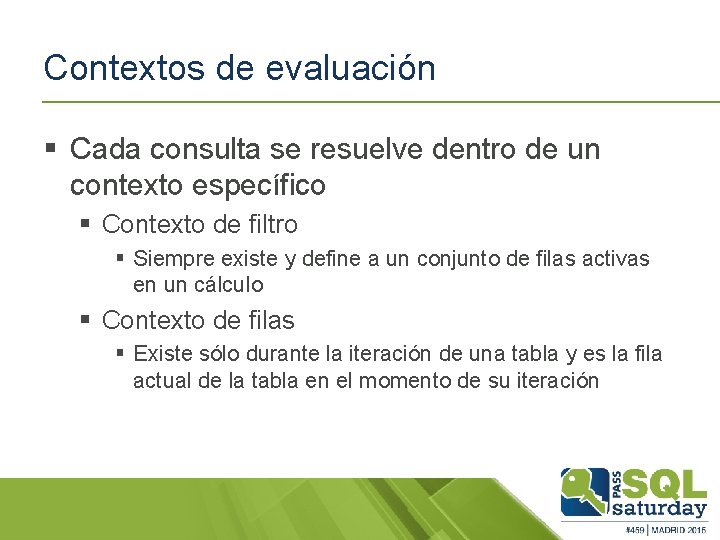 Contextos de evaluación

▪ Cada consulta se resuelve dentro de un contexto específico

▪ Contexto de filtro

▪ Siempre existe y define a un conjunto de filas activas en un cálculo

▪ Contexto de filas

▪ Existe sólo durante la iteración de una tabla y es la fila actual de la tabla en el momento de su iteración

PASS SQL saturday

#459 | MADRID 2015